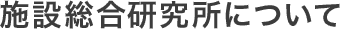 施設総合研究所について